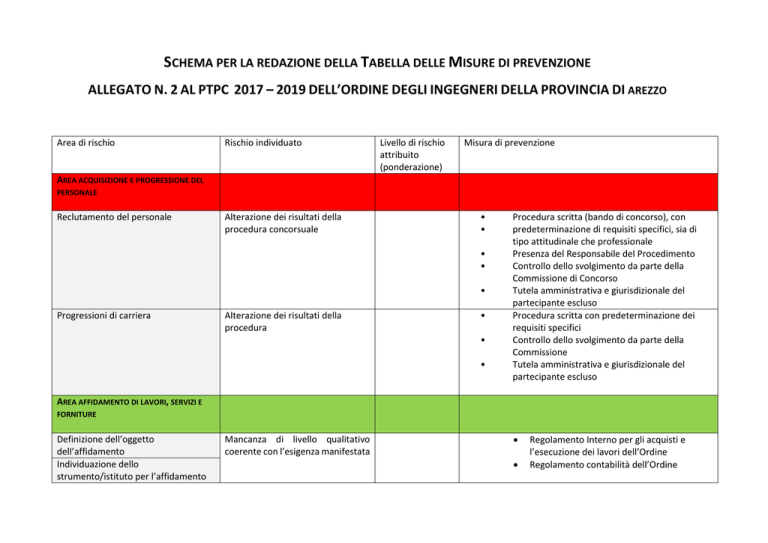 SCHEMA PER LA REDAZIONE DELLA TABELLA DELLE MISURE DI PREVENZIONE

ALLEGATO N. 2 AL PTPC 2017 – 2019 DELL'ORDINE DEGLI INGEGNERI DELLA PROVINCIA DI AREZZO

| Area di rischio | Rischio individuato | Livello di rischio attribuito (ponderazione) | Misura di prevenzione |
|---|---|---|---|
| AREA ACQUISIZIONE E PROGRESSIONE DEL PERSONALE | | | |
| Reclutamento del personale | Alterazione dei risultati della procedura concorsuale | | • Procedura scritta (bando di concorso), con • predeterminazione di requisiti specifici, sia di tipo attitudinale che professionale • Presenza del Responsabile del Procedimento • Controllo dello svolgimento da parte della Commissione di Concorso • Tutela amministrativa e giurisdizionale del partecipante escluso |
| Progressioni di carriera | Alterazione dei risultati della procedura | | • Procedura scritta con predeterminazione dei requisiti specifici • Controllo dello svolgimento da parte della Commissione • Tutela amministrativa e giurisdizionale del partecipante escluso |
| AREA AFFIDAMENTO DI LAVORI, SERVIZI E FORNITURE | | | |
| Definizione dell'oggetto dell'affidamento | Mancanza di livello qualitativo coerente con l'esigenza manifestata | | • Regolamento Interno per gli acquisti e l'esecuzione dei lavori dell'Ordine • Regolamento contabilità dell'Ordine |
| Individuazione dello strumento/istituto per l'affidamento | | | |